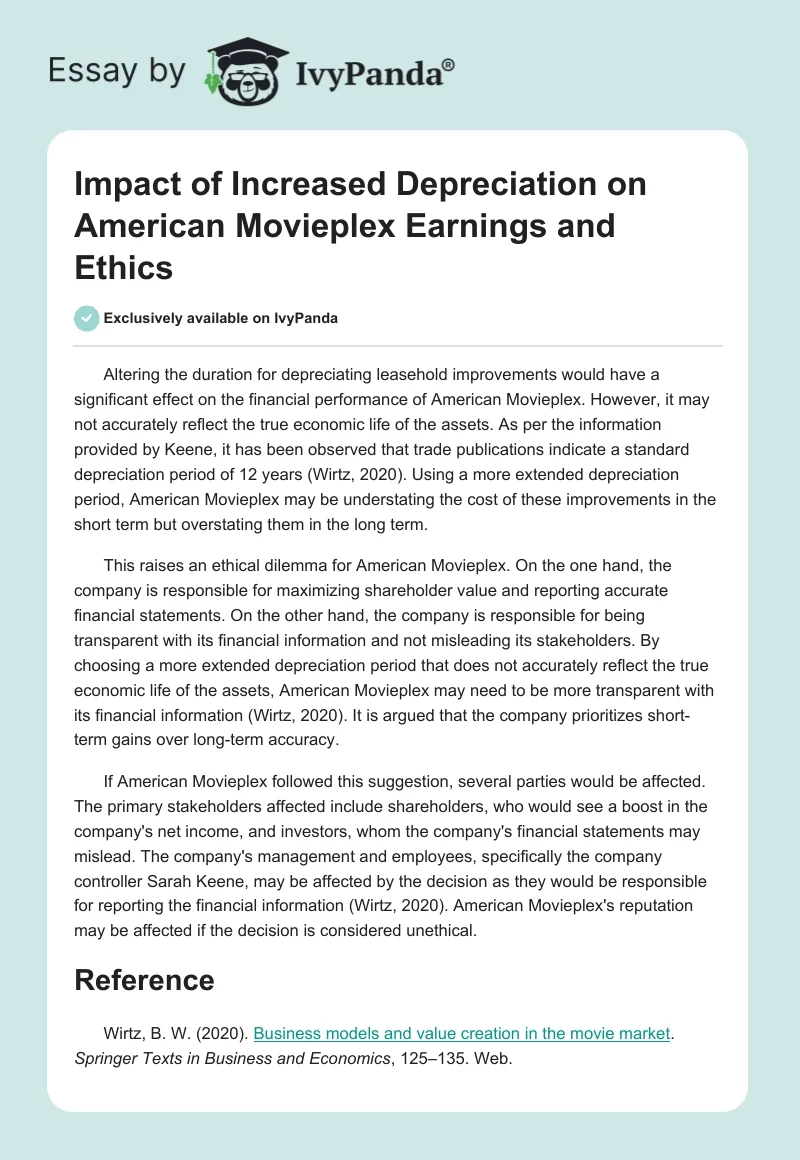 Essay by IvyPanda®

Impact of Increased Depreciation on American Movieplex Earnings and Ethics

Exclusively available on IvyPanda

Altering the duration for depreciating leasehold improvements would have a significant effect on the financial performance of American Movieplex. However, it may not accurately reflect the true economic life of the assets. As per the information provided by Keene, it has been observed that trade publications indicate a standard depreciation period of 12 years (Wirtz, 2020). Using a more extended depreciation period, American Movieplex may be understating the cost of these improvements in the short term but overstating them in the long term.

This raises an ethical dilemma for American Movieplex. On the one hand, the company is responsible for maximizing shareholder value and reporting accurate financial statements. On the other hand, the company is responsible for being transparent with its financial information and not misleading its stakeholders. By choosing a more extended depreciation period that does not accurately reflect the true economic life of the assets, American Movieplex may need to be more transparent with its financial information (Wirtz, 2020). It is argued that the company prioritizes short-term gains over long-term accuracy.

If American Movieplex followed this suggestion, several parties would be affected. The primary stakeholders affected include shareholders, who would see a boost in the company's net income, and investors, whom the company's financial statements may mislead. The company's management and employees, specifically the company controller Sarah Keene, may be affected by the decision as they would be responsible for reporting the financial information (Wirtz, 2020). American Movieplex's reputation may be affected if the decision is considered unethical.

Reference

Wirtz, B. W. (2020). Business models and value creation in the movie market. Springer Texts in Business and Economics, 125–135. Web.